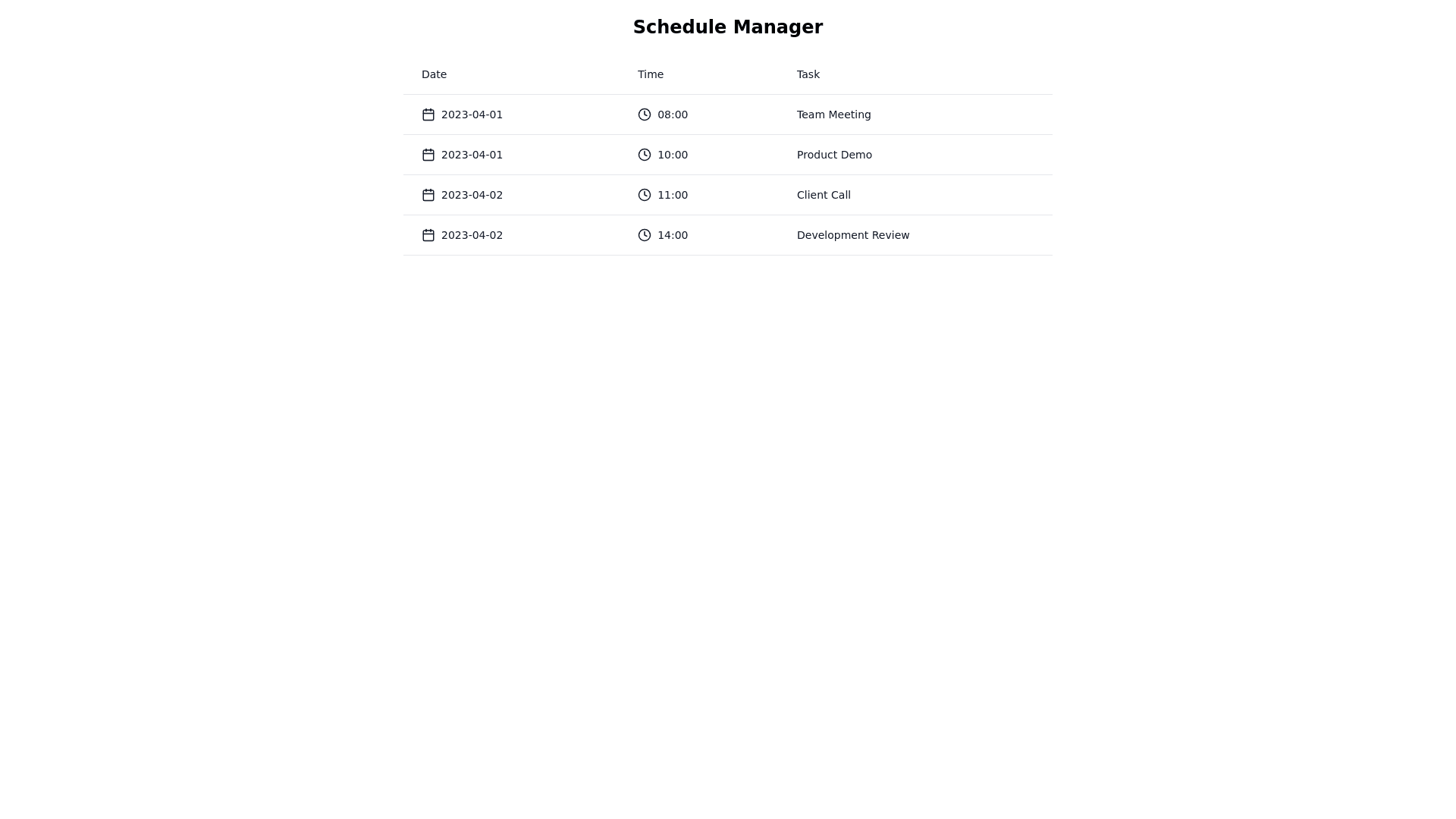 Schedule Manager

| Date | Time | Task |
|---|---|---|
| 2023-04-01 | 08:00 | Team Meeting |
| 2023-04-01 | 10:00 | Product Demo |
| 2023-04-02 | 11:00 | Client Call |
| 2023-04-02 | 14:00 | Development Review |